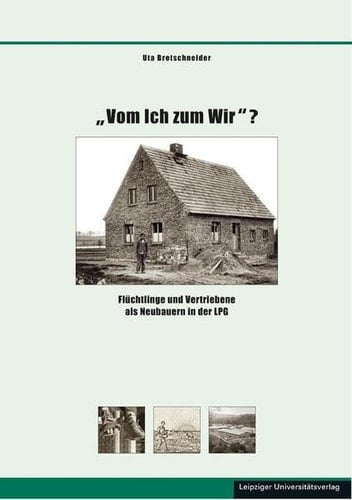 Uta Bretschneider

„Vom Ich zum Wir"?

Flüchtlinge und Vertriebene als Neubauern in der LPG

Leipziger Universitätsverlag